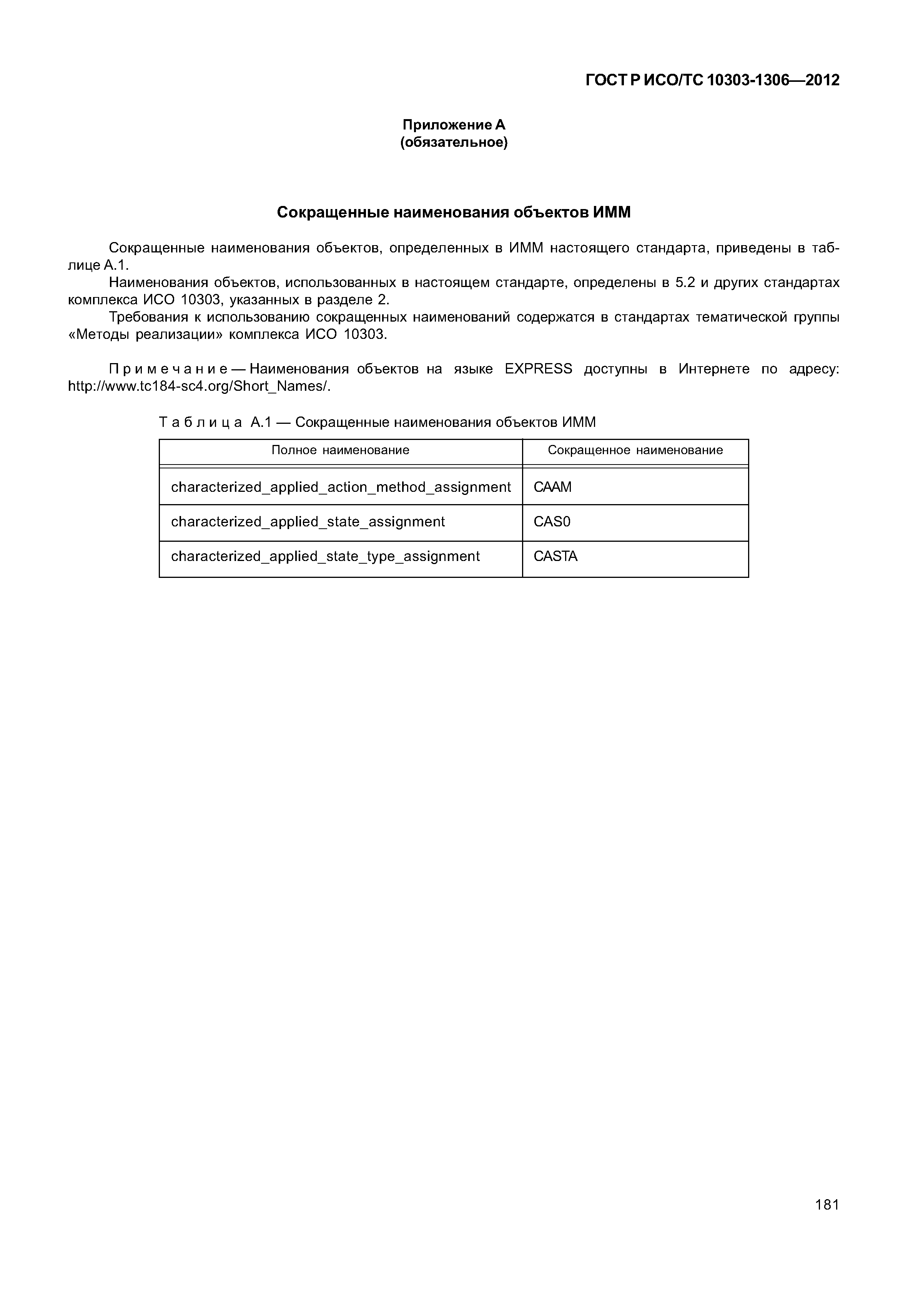 ГОСТ Р ИСО/ТС 10303-1306—2012

Приложение А
(обязательное)

Сокращенные наименования объектов ИММ

Сокращенные наименования объектов, определенных в ИММ настоящего стандарта, приведены в таблице А.1.

Наименования объектов, использованных в настоящем стандарте, определены в 5.2 и других стандартах комплекса ИСО 10303, указанных в разделе 2.

Требования к использованию сокращенных наименований содержатся в стандартах тематической группы «Методы реализации» комплекса ИСО 10303.

Примечание — Наименования объектов на языке EXPRESS доступны в Интернете по адресу: http://www.tc184-sc4.org/Short_Names/.

Таблица А.1 — Сокращенные наименования объектов ИММ

| Полное наименование | Сокращенное наименование |
|---|---|
| characterized_applied_action_method_assignment | CAAM |
| characterized_applied_state_assignment | CAS0 |
| characterized_applied_state_type_assignment | CASTA |

181